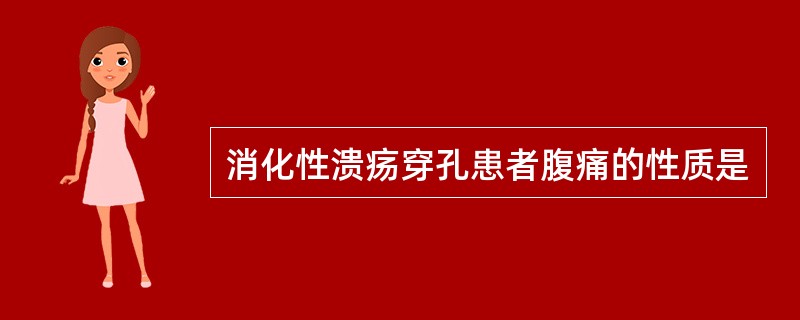 消化性溃疡穿孔患者腹痛的性质是